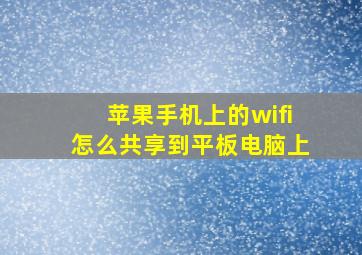 苹果手机上的wifi
怎么共享到平板电脑上